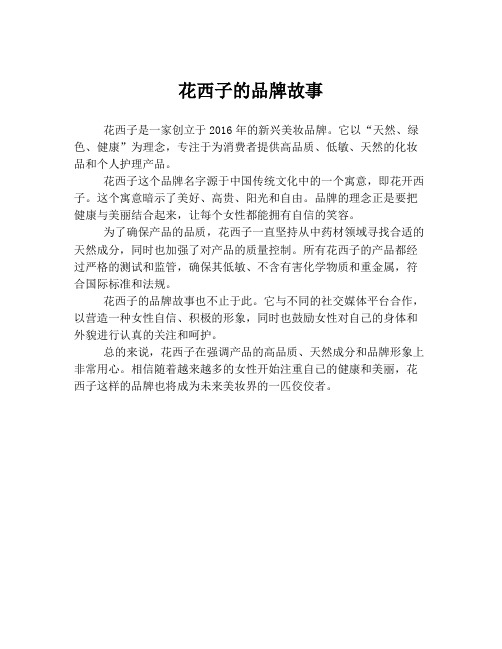 花西子的品牌故事

花西子是一家创立于 2016 年的新兴美妆品牌。它以“天然、绿色、健康”为理念，专注于为消费者提供高品质、低敏、天然的化妆品和个人护理产品。

花西子这个品牌名字源于中国传统文化中的一个寓意，即花开西子。这个寓意暗示了美好、高贵、阳光和自由。品牌的理念正是要把健康与美丽结合起来，让每个女性都能拥有自信的笑容。

为了确保产品的品质，花西子一直坚持从中药材领域寻找合适的天然成分，同时也加强了对产品的质量控制。所有花西子的产品都经过严格的测试和监管，确保其低敏、不含有害化学物质和重金属，符合国际标准和法规。

花西子的品牌故事也不止于此。它与不同的社交媒体平台合作，以营造一种女性自信、积极的形象，同时也鼓励女性对自己的身体和外貌进行认真的关注和呵护。

总的来说，花西子在强调产品的高品质、天然成分和品牌形象上非常用心。相信随着越来越多的女性开始注重自己的健康和美丽，花西子这样的品牌也将成为未来美妆界的一匹佼佼者。